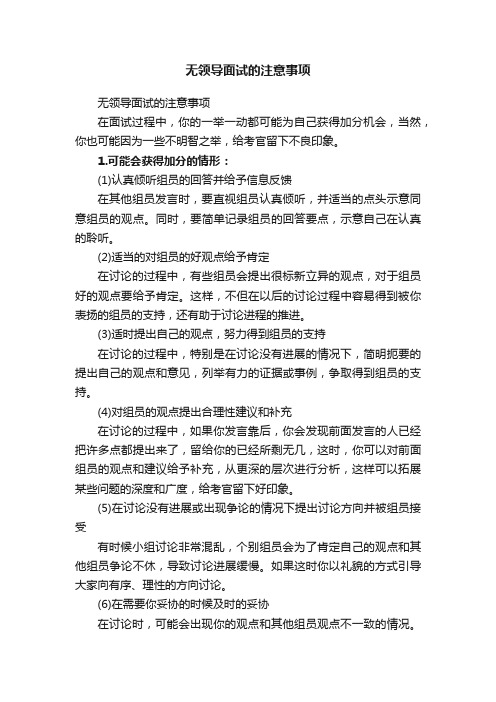 无领导面试的注意事项

无领导面试的注意事项

在面试过程中，你的一举一动都可能为自己获得加分机会，当然，你也可能因为一些不明智之举，给考官留下不良印象。

1.可能会获得加分的情形：

(1)认真倾听组员的回答并给予信息反馈

在其他组员发言时，要直视组员认真倾听，并适当的点头示意同意组员的观点。同时，要简单记录组员的回答要点，示意自己在认真的聆听。

(2)适当的对组员的好观点给予肯定

在讨论的过程中，有些组员会提出很标新立异的观点，对于组员好的观点要给予肯定。这样，不但在以后的讨论过程中容易得到被你表扬的组员的支持，还有助于讨论进程的推进。

(3)适时提出自己的观点，努力得到组员的支持

在讨论的过程中，特别是在讨论没有进展的情况下，简明扼要的提出自己的观点和意见，列举有力的证据或事例，争取得到组员的支持。

(4)对组员的观点提出合理性建议和补充

在讨论的过程中，如果你发言靠后，你会发现前面发言的人已经把许多点都提出来了，留给你的已经所剩无几，这时，你可以对前面组员的观点和建议给予补充，从更深的层次进行分析，这样可以拓展某些问题的深度和广度，给考官留下好印象。

(5)在讨论没有进展或出现争论的情况下提出讨论方向并被组员接受

有时候小组讨论非常混乱，个别组员会为了肯定自己的观点和其他组员争论不休，导致讨论进展缓慢。如果这时你以礼貌的方式引导大家向有序、理性的方向讨论。

(6)在需要你妥协的时候及时的妥协

在讨论时，可能会出现你的观点和其他组员观点不一致的情况。